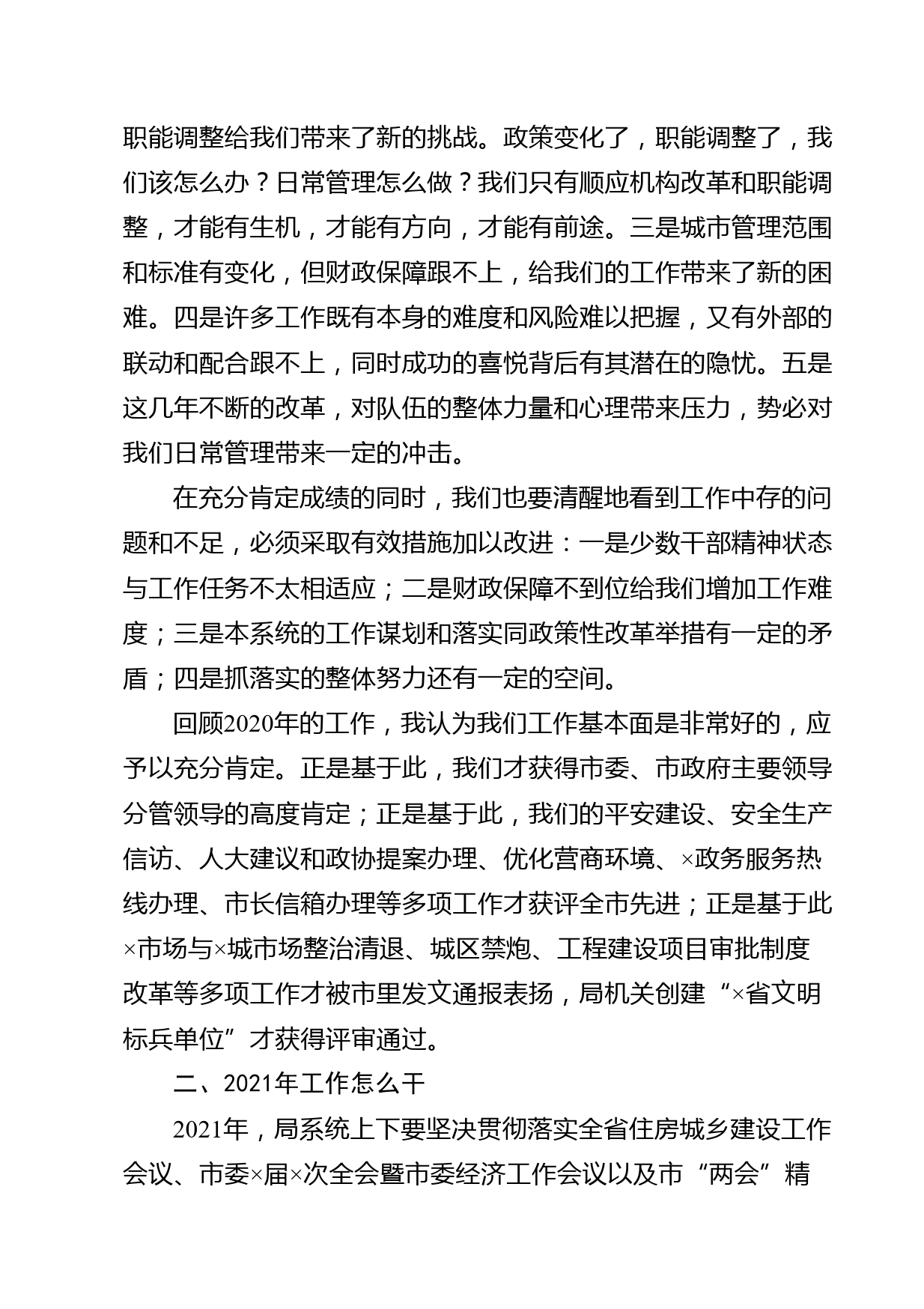 职能调整给我们带来了新的挑战。政策变化了，职能调整了，我们该怎么办？日常管理怎么做？我们只有顺应机构改革和职能调整，才能有生机，才能有方向，才能有前途。三是城市管理范围和标准有变化，但财政保障跟不上，给我们的工作带来了新的困难。四是许多工作既有本身的难度和风险难以把握，又有外部的联动和配合跟不上，同时成功的喜悦背后有其潜在的隐忧。五是这几年不断的改革，对队伍的整体力量和心理带来压力，势必对我们日常管理带来一定的冲击。

在充分肯定成绩的同时，我们也要清醒地看到工作中存的问题和不足，必须采取有效措施加以改进：一是少数干部精神状态与工作任务不太相适应；二是财政保障不到位给我们增加工作难度；三是本系统的工作谋划和落实同政策性改革举措有一定的矛盾；四是抓落实的整体努力还有一定的空间。

回顾2020年的工作，我认为我们工作基本面是非常好的，应予以充分肯定。正是基于此，我们才获得市委、市政府主要领导分管领导的高度肯定；正是基于此，我们的平安建设、安全生产信访、人大建议和政协提案办理、优化营商环境、×政务服务热线办理、市长信箱办理等多项工作才获评全市先进；正是基于此×市场与×城市场整治清退、城区禁炮、工程建设项目审批制度改革等多项工作才被市里发文通报表扬，局机关创建“×省文明标兵单位”才获得评审通过。

二、2021年工作怎么干

2021年，局系统上下要坚决贯彻落实全省住房城乡建设工作会议、市委×届×次全会暨市委经济工作会议以及市“两会”精